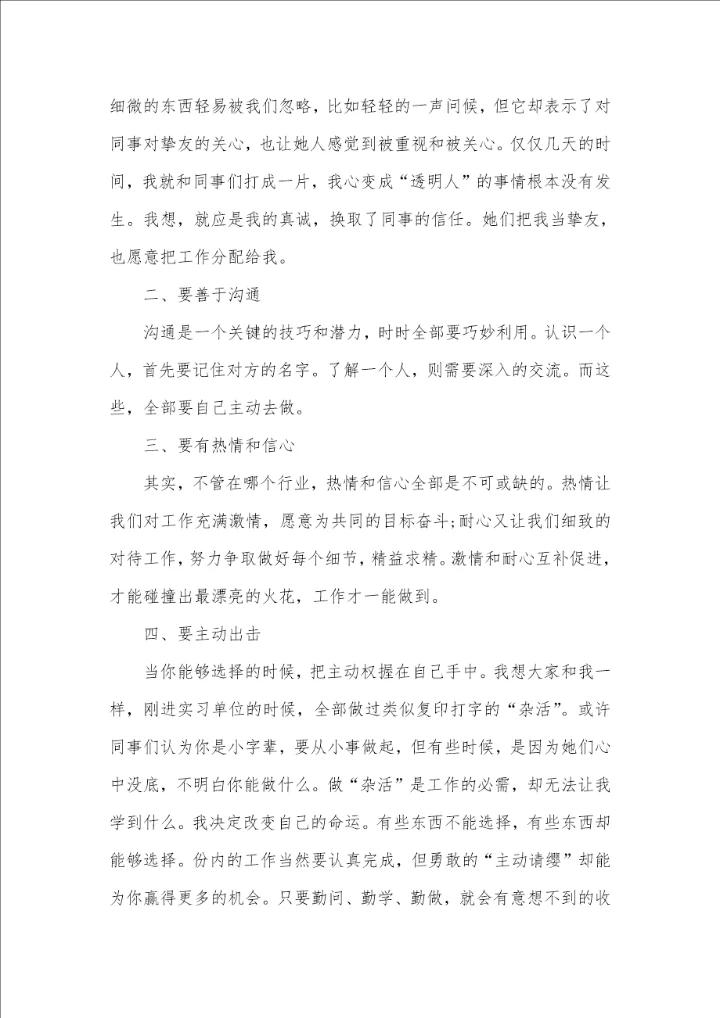 细微的东西轻易被我们忽略，比如轻轻的一声问候，但它却表示了对同事对挚友的关心，也让她人感觉到被重视和被关心。仅仅几天的时间，我就和同事们打成一片，我心变成“透明人”的事情根本没有发生。我想，就应是我的真诚，换取了同事的信任。她们把我当挚友，也愿意把工作分配给我。

二、要善于沟通

沟通是一个关键的技巧和潜力，时时全部要巧妙利用。认识一个人，首先要记住对方的名字。了解一个人，则需要深入的交流。而这些，全部要自己主动去做。

三、要有热情和信心

其实，不管在哪个行业，热情和信心全部是不可或缺的。热情让我们对工作充满激情，愿意为共同的目标奋斗;耐心又让我们细致的对待工作，努力争取做好每个细节，精益求精。激情和耐心互补促进，才能碰撞出最漂亮的火花，工作才一能做到。

四、要主动出击

当你能够选择的时候，把主动权握在自己手中。我想大家和我一样，刚进实习单位的时候，全部做过类似复印打字的“杂活”。或许同事们认为你是小字辈，要从小事做起，但有些时候，是因为她们心中没底，不明白你能做什么。做“杂活”是工作的必需，却无法让我学到什么。我决定改变自己的命运。有些东西不能选择，有些东西却能够选择。份内的工作当然要认真完成，但勇敢的“主动请缨”却能为你赢得更多的机会。只要勤问、勤学、勤做，就会有意想不到的收